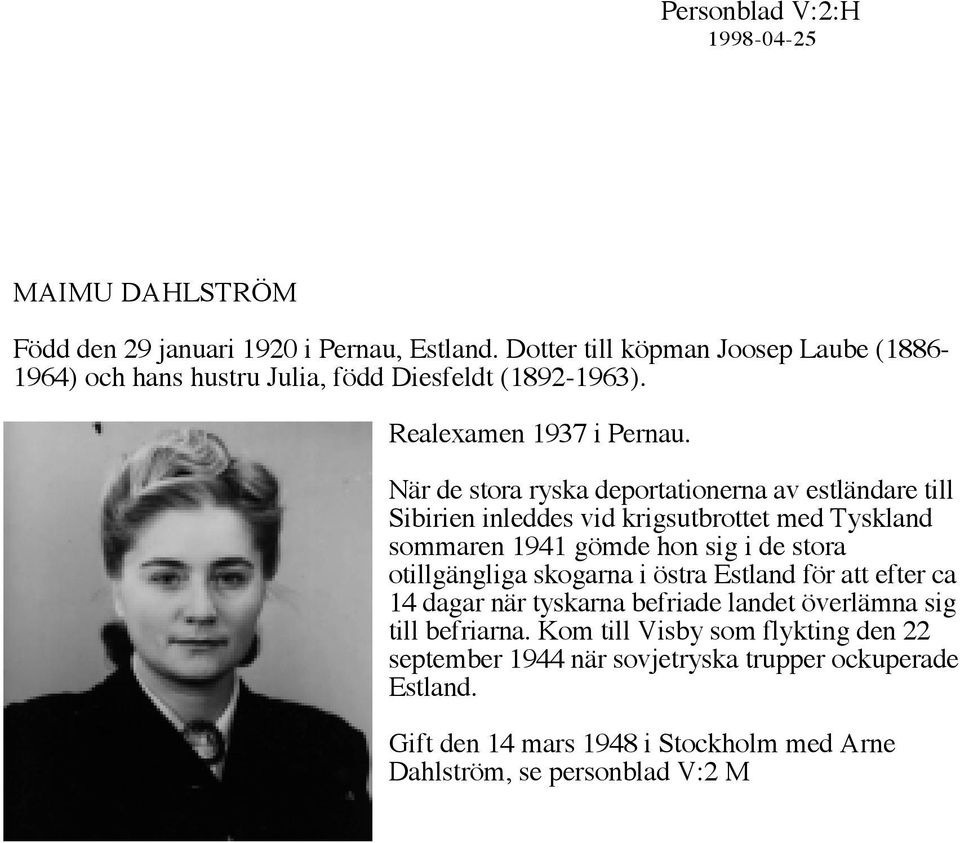 Personblad V:2:H
1998-04-25

MAIMU DAHLSTRÖM

Född den 29 januari 1920 i Pernau, Estland. Dotter till köpman Joosep Laube (1886-1964) och hans hustru Julia, född Diesfeldt (1892-1963).

Realexamen 1937 i Pernau.

När de stora ryska deportationerna av estländare till Sibirien inleddes vid krigsutbrottet med Tyskland sommaren 1941 gömde hon sig i de stora otillgängliga skogarna i östra Estland för att efter ca 14 dagar när tyskarna befriade landet överlämna sig till befriarna. Kom till Visby som flykting den 22 september 1944 när sovjetryska trupper ockuperade Estland.

Gift den 14 mars 1948 i Stockholm med Arne Dahlström, se personblad V:2 M